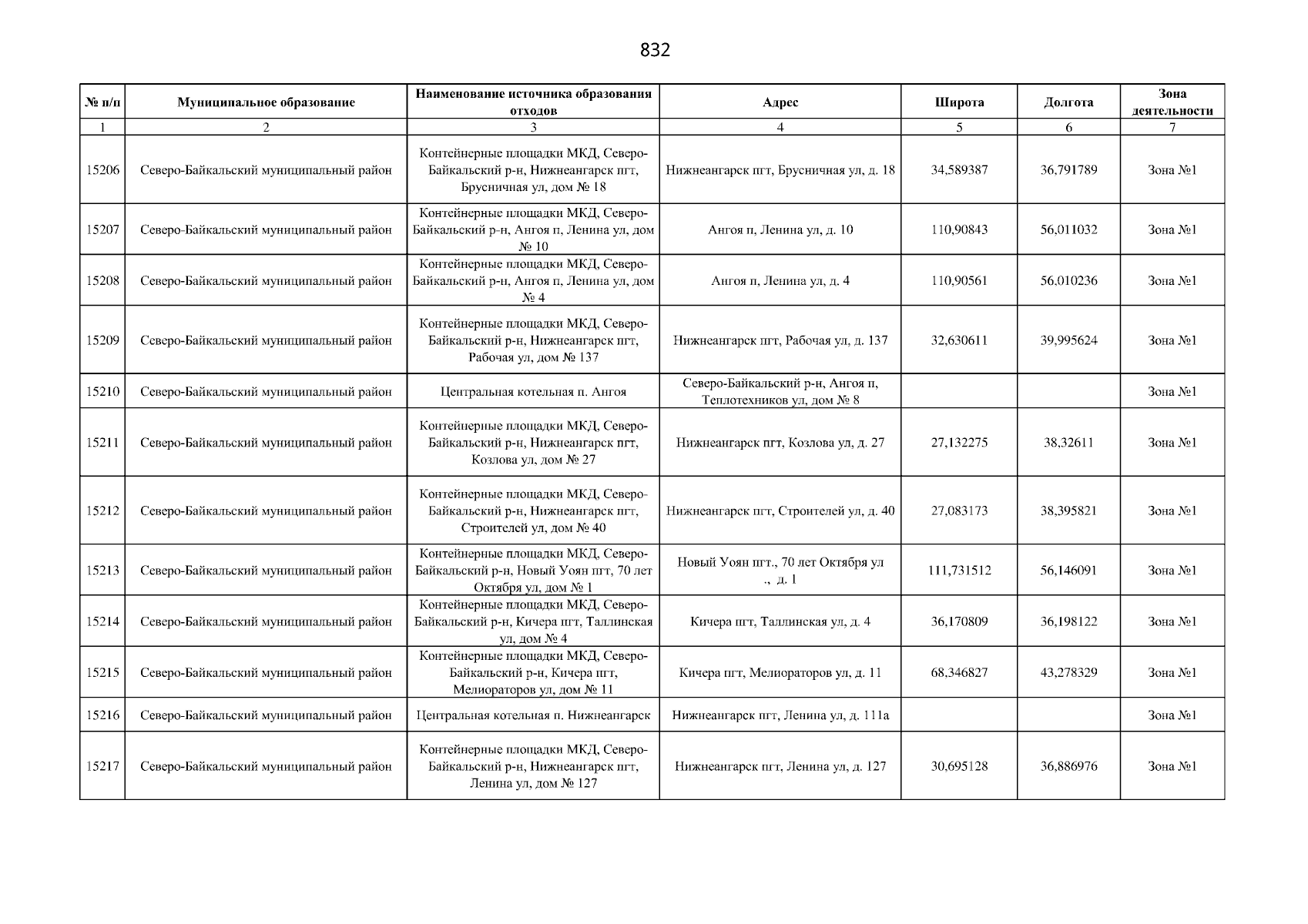 832

| № п/п | Муниципальное образование | Наименование источника образования отходов | Адрес | Широта | Долгота | Зона деятельности |
|---|---|---|---|---|---|---|
| 1 | 2 | 3 | 4 | 5 | 6 | 7 |
| 15206 | Северо-Байкальский муниципальный район | Контейнерные площадки МКД, Северо-Байкальский р-н, Нижнеангарск пгт, Брусничная ул, дом № 18 | Нижнеангарск пгт, Брусничная ул, д. 18 | 34,589387 | 36,791789 | Зона №1 |
| 15207 | Северо-Байкальский муниципальный район | Контейнерные площадки МКД, Северо-Байкальский р-н, Ангоя п, Ленина ул, дом № 10 | Ангоя п, Ленина ул, д. 10 | 110,90843 | 56,011032 | Зона №1 |
| 15208 | Северо-Байкальский муниципальный район | Контейнерные площадки МКД, Северо-Байкальский р-н, Ангоя п, Ленина ул, дом № 4 | Ангоя п, Ленина ул, д. 4 | 110,90561 | 56,010236 | Зона №1 |
| 15209 | Северо-Байкальский муниципальный район | Контейнерные площадки МКД, Северо-Байкальский р-н, Нижнеангарск пгт, Рабочая ул, дом № 137 | Нижнеангарск пгт, Рабочая ул, д. 137 | 32,630611 | 39,995624 | Зона №1 |
| 15210 | Северо-Байкальский муниципальный район | Центральная котельная п. Ангоя | Северо-Байкальский р-н, Ангоя п, Теплотехников ул, дом № 8 | | | Зона №1 |
| 15211 | Северо-Байкальский муниципальный район | Контейнерные площадки МКД, Северо-Байкальский р-н, Нижнеангарск пгт, Козлова ул, дом № 27 | Нижнеангарск пгт, Козлова ул, д. 27 | 27,132275 | 38,32611 | Зона №1 |
| 15212 | Северо-Байкальский муниципальный район | Контейнерные площадки МКД, Северо-Байкальский р-н, Нижнеангарск пгт, Строителей ул, дом № 40 | Нижнеангарск пгт, Строителей ул, д. 40 | 27,083173 | 38,395821 | Зона №1 |
| 15213 | Северо-Байкальский муниципальный район | Контейнерные площадки МКД, Северо-Байкальский р-н, Новый Уоян пгт, 70 лет Октября ул, дом № 1 | Новый Уоян пгт., 70 лет Октября ул ., д. 1 | 111,731512 | 56,146091 | Зона №1 |
| 15214 | Северо-Байкальский муниципальный район | Контейнерные площадки МКД, Северо-Байкальский р-н, Кичера пгт, Таллинская ул, дом № 4 | Кичера пгт, Таллинская ул, д. 4 | 36,170809 | 36,198122 | Зона №1 |
| 15215 | Северо-Байкальский муниципальный район | Контейнерные площадки МКД, Северо-Байкальский р-н, Кичера пгт, Мелиораторов ул, дом № 11 | Кичера пгт, Мелиораторов ул, д. 11 | 68,346827 | 43,278329 | Зона №1 |
| 15216 | Северо-Байкальский муниципальный район | Центральная котельная п. Нижнеангарск | Нижнеангарск пгт, Ленина ул, д. 111а | | | Зона №1 |
| 15217 | Северо-Байкальский муниципальный район | Контейнерные площадки МКД, Северо-Байкальский р-н, Нижнеангарск пгт, Ленина ул, дом № 127 | Нижнеангарск пгт, Ленина ул, д. 127 | 30,695128 | 36,886976 | Зона №1 |